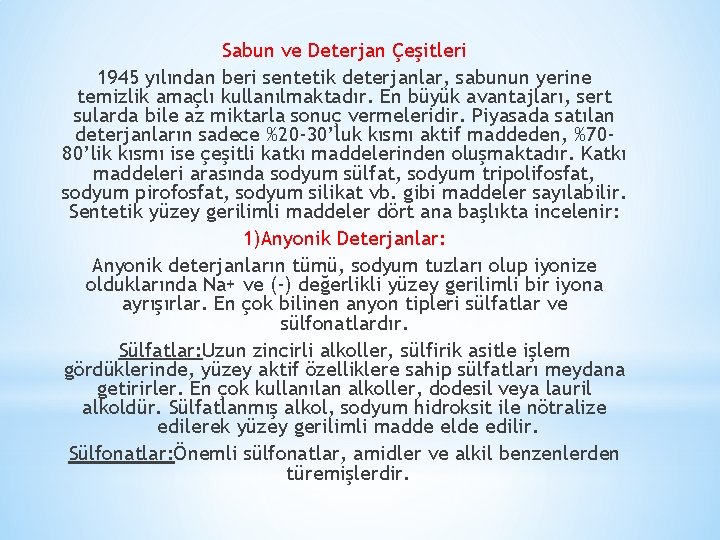 Sabun ve Deterjan Çeşitleri

1945 yılından beri sentetik deterjanlar, sabunun yerine temizlik amaçlı kullanılmaktadır. En büyük avantajları, sert sularda bile az miktarla sonuç vermeleridir. Piyasada satılan deterjanların sadece %20-30'luk kısmı aktif maddeden, %70-80'lik kısmı ise çeşitli katkı maddelerinden oluşmaktadır. Katkı maddeleri arasında sodyum sülfat, sodyum tripolifosfat, sodyum pirofosfat, sodyum silikat vb. gibi maddeler sayılabilir. Sentetik yüzey gerilimli maddeler dört ana başlıkta incelenir:

1)Anyonik Deterjanlar:

Anyonik deterjanların tümü, sodyum tuzları olup iyonize olduklarında Na+ ve (-) değerlikli yüzey gerilimli bir iyona ayrışırlar. En çok bilinen anyon tipleri sülfatlar ve sülfonatlardır.

Sülfatlar:Uzun zincirli alkoller, sülfirik asitle işlem gördüklerinde, yüzey aktif özelliklere sahip sülfatları meydana getirirler. En çok kullanılan alkoller, dodesil veya lauril alkoldür. Sülfatlanmış alkol, sodyum hidroksit ile nötralize edilerek yüzey gerilimli madde elde edilir.

Sülfonatlar:Önemli sülfonatlar, amidler ve alkil benzenlerden türemişlerdir.